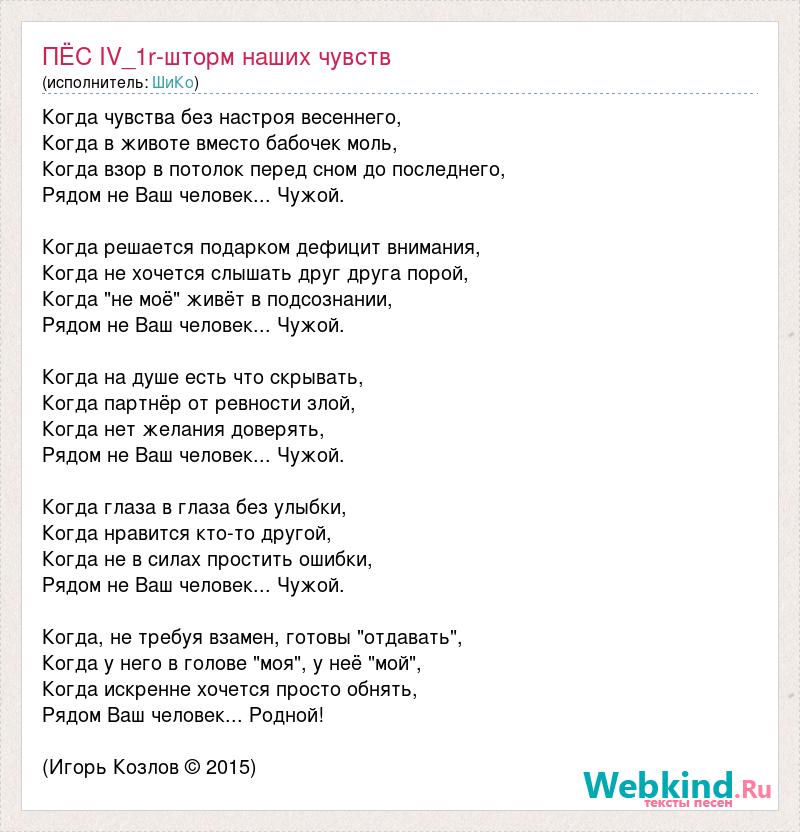 ПЁС IV_1r-шторм наших чувств
(исполнитель: ШиКо)

Когда чувства без настроя весеннего,
Когда в животе вместо бабочек моль,
Когда взор в потолок перед сном до последнего,
Рядом не Ваш человек... Чужой.

Когда решается подарком дефицит внимания,
Когда не хочется слышать друг друга порой,
Когда "не моё" живёт в подсознании,
Рядом не Ваш человек... Чужой.

Когда на душе есть что скрывать,
Когда партнёр от ревности злой,
Когда нет желания доверять,
Рядом не Ваш человек... Чужой.

Когда глаза в глаза без улыбки,
Когда нравится кто-то другой,
Когда не в силах простить ошибки,
Рядом не Ваш человек... Чужой.

Когда, не требуя взамен, готовы "отдавать",
Когда у него в голове "моя", у неё "мой",
Когда искренне хочется просто обнять,
Рядом Ваш человек... Родной!

(Игорь Козлов © 2015)

Webkind.Ru
тексты песен